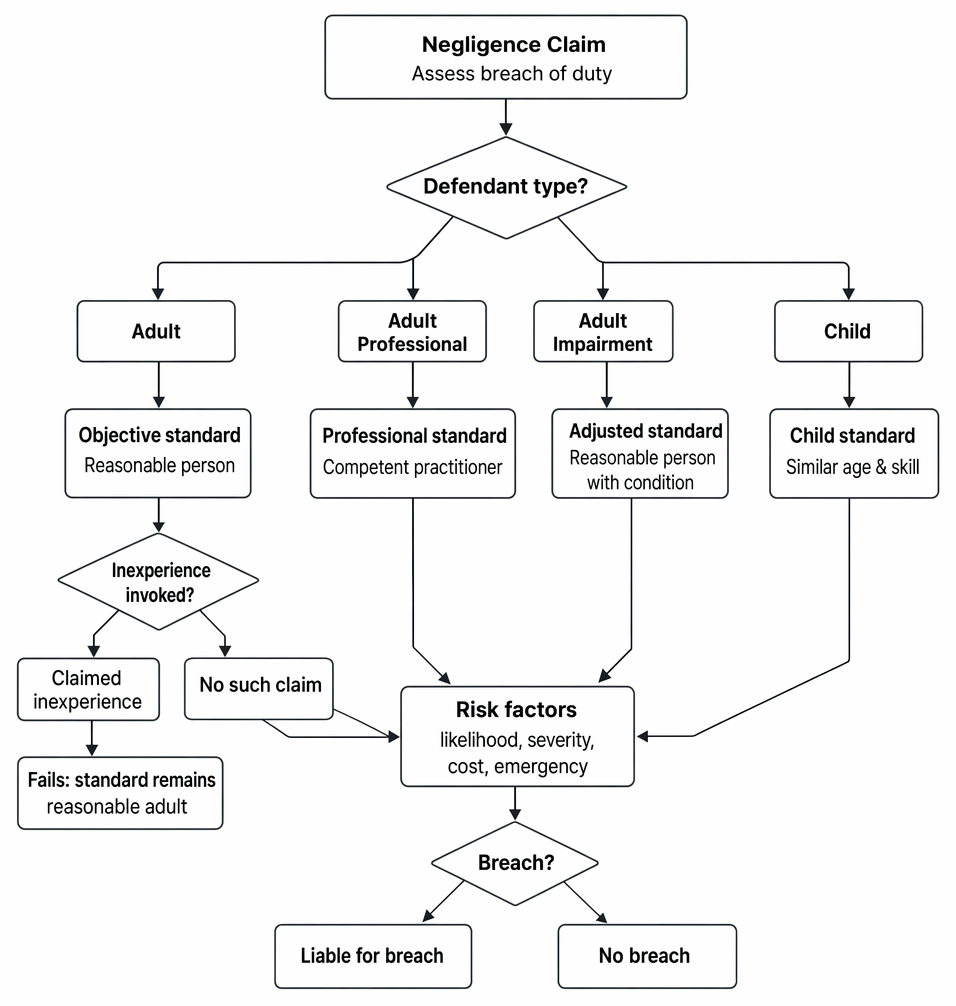 Negligence Claim
Assess breach of duty

Defendant type?

Adult

Adult Professional

Adult Impairment

Child

Objective standard
Reasonable person

Professional standard
Competent practitioner

Adjusted standard
Reasonable person with condition

Child standard
Similar age & skill

Inexperience invoked?

Claimed inexperience

No such claim

Fails: standard remains reasonable adult

Risk factors
likelihood, severity, cost, emergency

Breach?

Liable for breach

No breach